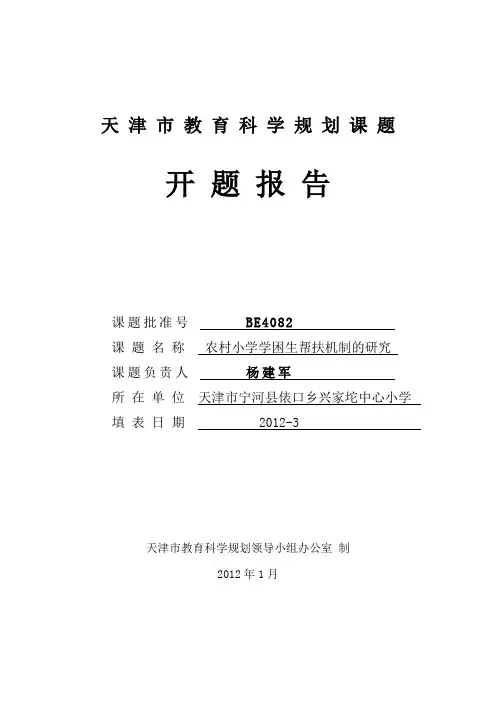 天津市教育科学规划课题

开题报告

课题批准号 BE4082
课题名称 农村小学学困生帮扶机制的研究
课题负责人 杨建军
所在单位 天津市宁河县俵口乡兴家坨中心小学
填表日期 2012-3

天津市教育科学规划领导小组办公室 制

2012年1月